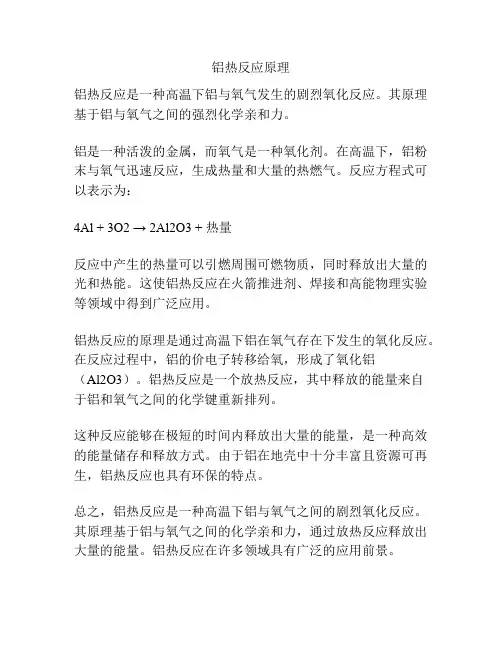 铝热反应原理

铝热反应是一种高温下铝与氧气发生的剧烈氧化反应。其原理基于铝与氧气之间的强烈化学亲和力。

铝是一种活泼的金属，而氧气是一种氧化剂。在高温下，铝粉末与氧气迅速反应，生成热量和大量的热燃气。反应方程式可以表示为：

4Al + 3O2 → 2Al2O3 + 热量

反应中产生的热量可以引燃周围可燃物质，同时释放出大量的光和热能。这使铝热反应在火箭推进剂、焊接和高能物理实验等领域中得到广泛应用。

铝热反应的原理是通过高温下铝在氧气存在下发生的氧化反应。在反应过程中，铝的价电子转移给氧，形成了氧化铝（Al2O3）。铝热反应是一个放热反应，其中释放的能量来自于铝和氧气之间的化学键重新排列。

这种反应能够在极短的时间内释放出大量的能量，是一种高效的能量储存和释放方式。由于铝在地壳中十分丰富且资源可再生，铝热反应也具有环保的特点。

总之，铝热反应是一种高温下铝与氧气之间的剧烈氧化反应。其原理基于铝与氧气之间的化学亲和力，通过放热反应释放出大量的能量。铝热反应在许多领域具有广泛的应用前景。